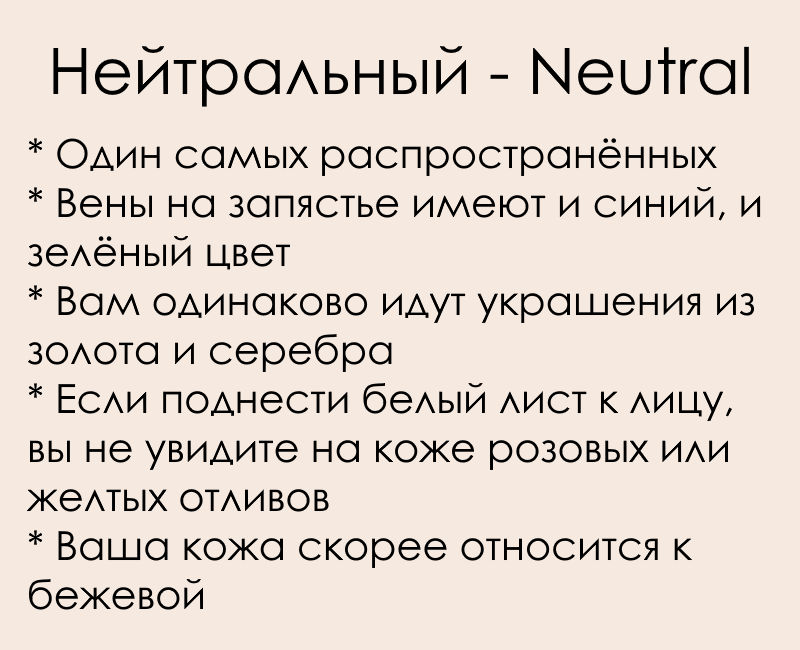 Нейтральный - Neutral

* Один самых распространённых
* Вены на запястье имеют и синий, и зелёный цвет
* Вам одинаково идут украшения из золота и серебра
* Если поднести белый лист к лицу, вы не увидите на коже розовых или желтых отливов
* Ваша кожа скорее относится к бежевой